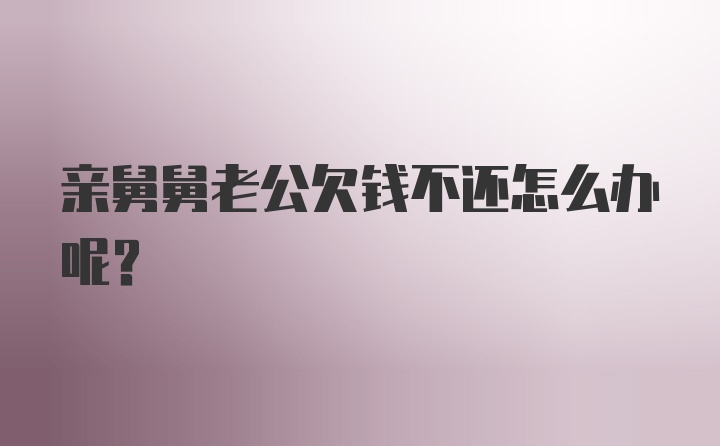 亲舅舅老公欠钱不还怎么办呢?